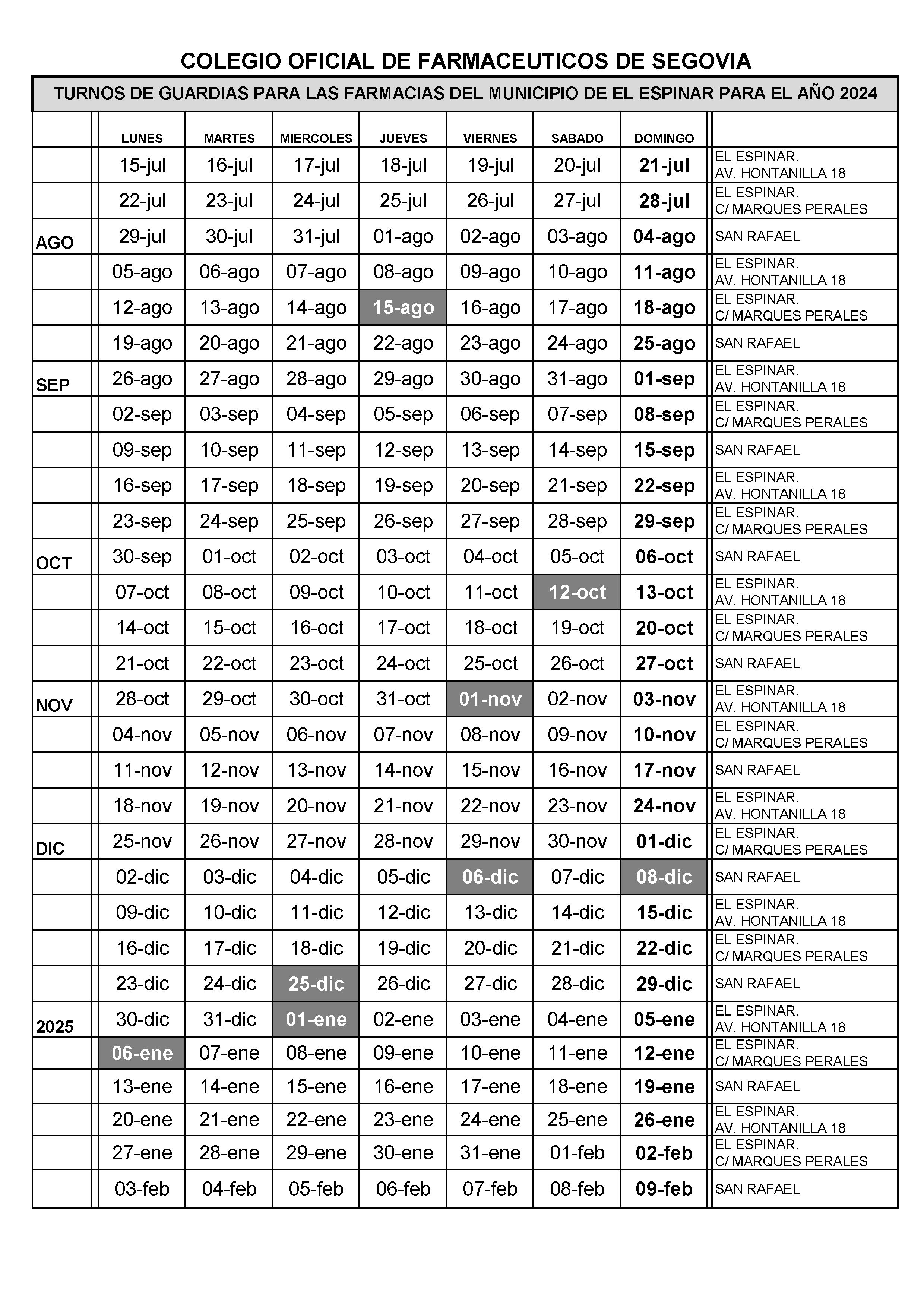 COLEGIO OFICIAL DE FARMACEUTICOS DE SEGOVIA

TURNOS DE GUARDIAS PARA LAS FARMACIAS DEL MUNICIPIO DE EL ESPINAR PARA EL AÑO 2024

| | LUNES | MARTES | MIERCOLES | JUEVES | VIERNES | SABADO | DOMINGO | |
|---|---|---|---|---|---|---|---|---|
| | 15-jul | 16-jul | 17-jul | 18-jul | 19-jul | 20-jul | 21-jul | EL ESPINAR. AV. HONTANILLA 18 |
| | 22-jul | 23-jul | 24-jul | 25-jul | 26-jul | 27-jul | 28-jul | EL ESPINAR. C/ MARQUES PERALES |
| AGO | 29-jul | 30-jul | 31-jul | 01-ago | 02-ago | 03-ago | 04-ago | SAN RAFAEL |
| | 05-ago | 06-ago | 07-ago | 08-ago | 09-ago | 10-ago | 11-ago | EL ESPINAR. AV. HONTANILLA 18 |
| | 12-ago | 13-ago | 14-ago | 15-ago | 16-ago | 17-ago | 18-ago | EL ESPINAR. C/ MARQUES PERALES |
| | 19-ago | 20-ago | 21-ago | 22-ago | 23-ago | 24-ago | 25-ago | SAN RAFAEL |
| SEP | 26-ago | 27-ago | 28-ago | 29-ago | 30-ago | 31-ago | 01-sep | EL ESPINAR. AV. HONTANILLA 18 |
| | 02-sep | 03-sep | 04-sep | 05-sep | 06-sep | 07-sep | 08-sep | EL ESPINAR. C/ MARQUES PERALES |
| | 09-sep | 10-sep | 11-sep | 12-sep | 13-sep | 14-sep | 15-sep | SAN RAFAEL |
| | 16-sep | 17-sep | 18-sep | 19-sep | 20-sep | 21-sep | 22-sep | EL ESPINAR. AV. HONTANILLA 18 |
| | 23-sep | 24-sep | 25-sep | 26-sep | 27-sep | 28-sep | 29-sep | EL ESPINAR. C/ MARQUES PERALES |
| OCT | 30-sep | 01-oct | 02-oct | 03-oct | 04-oct | 05-oct | 06-oct | SAN RAFAEL |
| | 07-oct | 08-oct | 09-oct | 10-oct | 11-oct | 12-oct | 13-oct | EL ESPINAR. AV. HONTANILLA 18 |
| | 14-oct | 15-oct | 16-oct | 17-oct | 18-oct | 19-oct | 20-oct | EL ESPINAR. C/ MARQUES PERALES |
| | 21-oct | 22-oct | 23-oct | 24-oct | 25-oct | 26-oct | 27-oct | SAN RAFAEL |
| NOV | 28-oct | 29-oct | 30-oct | 31-oct | 01-nov | 02-nov | 03-nov | EL ESPINAR. AV. HONTANILLA 18 |
| | 04-nov | 05-nov | 06-nov | 07-nov | 08-nov | 09-nov | 10-nov | EL ESPINAR. C/ MARQUES PERALES |
| | 11-nov | 12-nov | 13-nov | 14-nov | 15-nov | 16-nov | 17-nov | SAN RAFAEL |
| | 18-nov | 19-nov | 20-nov | 21-nov | 22-nov | 23-nov | 24-nov | EL ESPINAR. AV. HONTANILLA 18 |
| DIC | 25-nov | 26-nov | 27-nov | 28-nov | 29-nov | 30-nov | 01-dic | EL ESPINAR. C/ MARQUES PERALES |
| | 02-dic | 03-dic | 04-dic | 05-dic | 06-dic | 07-dic | 08-dic | SAN RAFAEL |
| | 09-dic | 10-dic | 11-dic | 12-dic | 13-dic | 14-dic | 15-dic | EL ESPINAR. AV. HONTANILLA 18 |
| | 16-dic | 17-dic | 18-dic | 19-dic | 20-dic | 21-dic | 22-dic | EL ESPINAR. C/ MARQUES PERALES |
| | 23-dic | 24-dic | 25-dic | 26-dic | 27-dic | 28-dic | 29-dic | SAN RAFAEL |
| 2025 | 30-dic | 31-dic | 01-ene | 02-ene | 03-ene | 04-ene | 05-ene | EL ESPINAR. AV. HONTANILLA 18 |
| | 06-ene | 07-ene | 08-ene | 09-ene | 10-ene | 11-ene | 12-ene | EL ESPINAR. C/ MARQUES PERALES |
| | 13-ene | 14-ene | 15-ene | 16-ene | 17-ene | 18-ene | 19-ene | SAN RAFAEL |
| | 20-ene | 21-ene | 22-ene | 23-ene | 24-ene | 25-ene | 26-ene | EL ESPINAR. AV. HONTANILLA 18 |
| | 27-ene | 28-ene | 29-ene | 30-ene | 31-ene | 01-feb | 02-feb | EL ESPINAR. C/ MARQUES PERALES |
| | 03-feb | 04-feb | 05-feb | 06-feb | 07-feb | 08-feb | 09-feb | SAN RAFAEL |